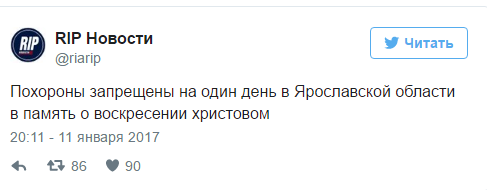 RIP
RIP Новости
@riarip
Читать

Похороны запрещены на один день в Ярославской области в память о воскресении христовом

20:11 - 11 января 2017

86 90